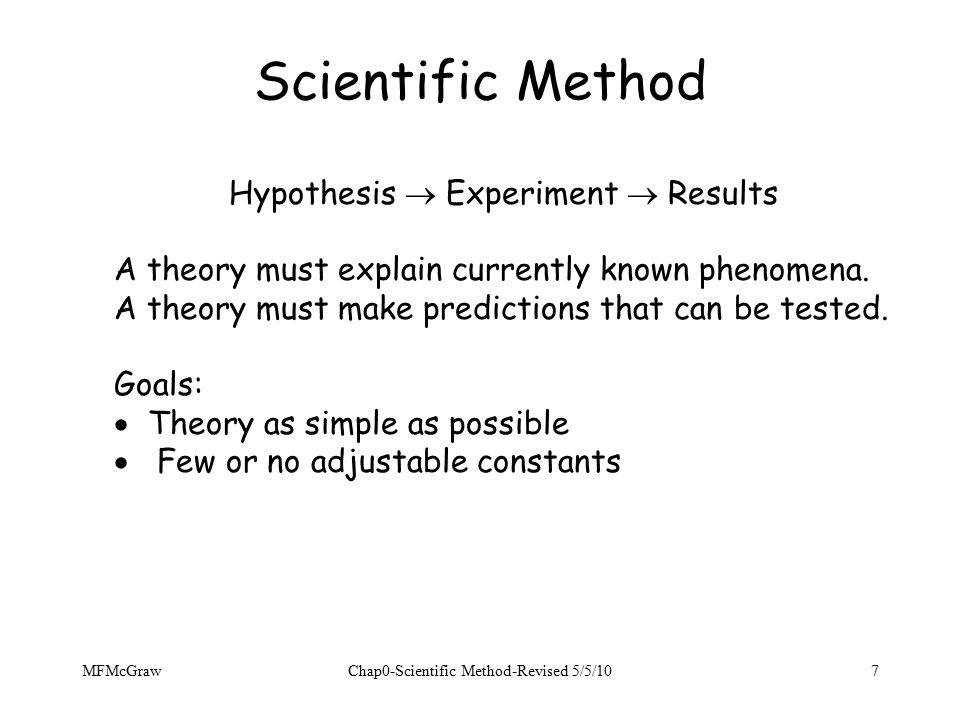 Scientific Method

Hypothesis $\rightarrow$ Experiment $\rightarrow$ Results

A theory must explain currently known phenomena.
A theory must make predictions that can be tested.

Goals:
• Theory as simple as possible
• Few or no adjustable constants

MFMcGraw

Chap0-Scientific Method-Revised 5/5/10

7